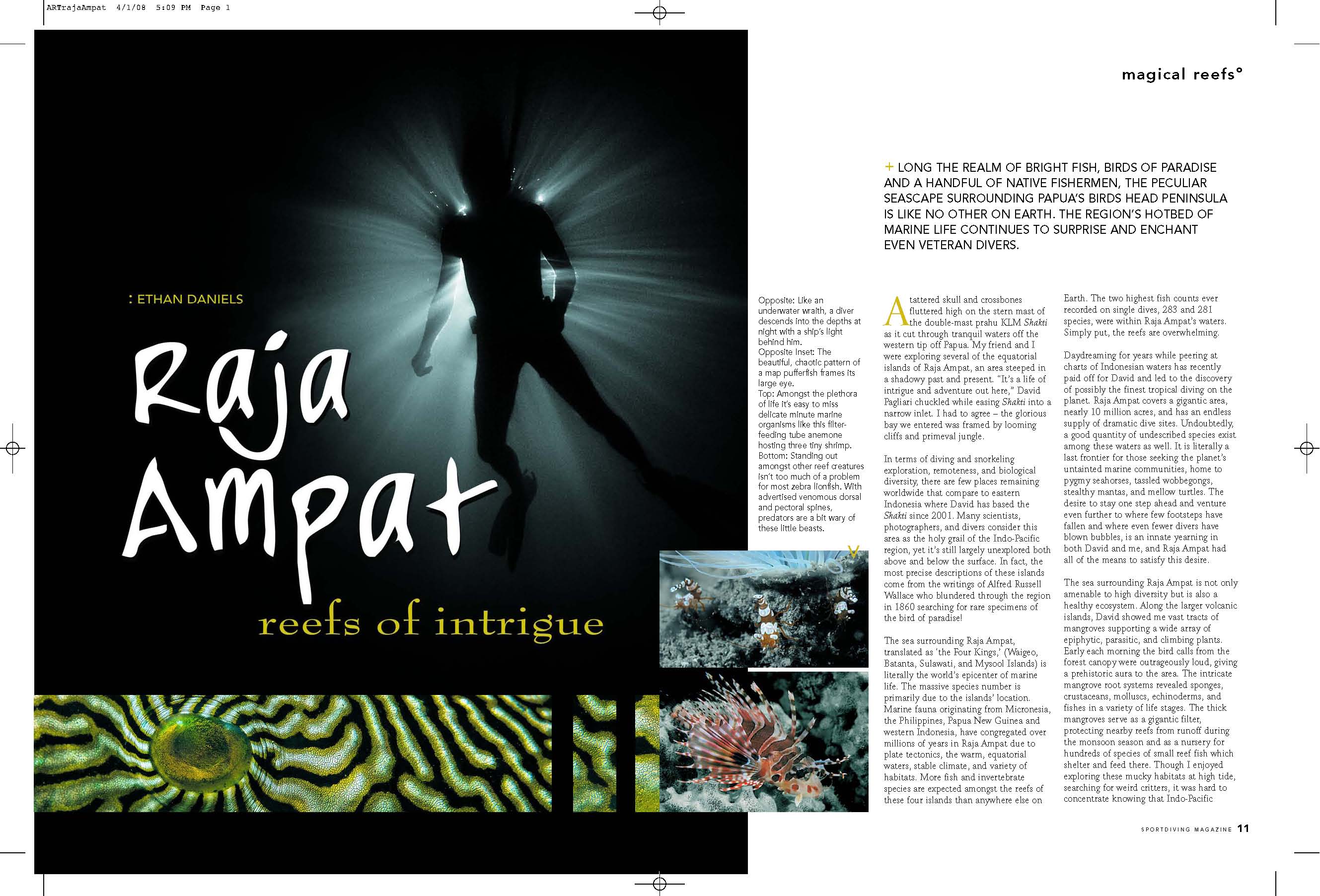 ARTrajaAmpat 4/1/08 5:09 PM Page 1

magical reefs°

: ETHAN DANIELS

Raja Ampat

reefs of intrigue

+ LONG THE REALM OF BRIGHT FISH, BIRDS OF PARADISE AND A HANDFUL OF NATIVE FISHERMEN, THE PECULIAR SEASCAPE SURROUNDING PAPUA'S BIRDS HEAD PENINSULA IS LIKE NO OTHER ON EARTH. THE REGION'S HOTBED OF MARINE LIFE CONTINUES TO SURPRISE AND ENCHANT EVEN VETERAN DIVERS.

Opposite: Like an underwater wraith, a diver descends into the depths at night with a ship's light behind him.
Opposite Inset: The beautiful, chaotic pattern of a map pufferfish frames its large eye.
Top: Amongst the plethora of life it's easy to miss delicate minute marine organisms like this filter-feeding tube anemone hosting three tiny shrimp.
Bottom: Standing out amongst other reef creatures isn't too much of a problem for most zebra lionfish. With advertised venomous dorsal and pectoral spines, predators are a bit wary of these little beasts.

A tattered skull and crossbones fluttered high on the stern mast of the double-mast prahu KLM Shakti as it cut through tranquil waters off the western tip off Papua. My friend and I were exploring several of the equatorial islands of Raja Ampat, an area steeped in a shadowy past and present. "It's a life of intrigue and adventure out here," David Pagliari chuckled while easing Shakti into a narrow inlet. I had to agree – the glorious bay we entered was framed by looming cliffs and primeval jungle.

In terms of diving and snorkeling exploration, remoteness, and biological diversity, there are few places remaining worldwide that compare to eastern Indonesia where David has based the Shakti since 2001. Many scientists, photographers, and divers consider this area as the holy grail of the Indo-Pacific region, yet it's still largely unexplored both above and below the surface. In fact, the most precise descriptions of these islands come from the writings of Alfred Russell Wallace who blundered through the region in 1860 searching for rare specimens of the bird of paradise!

The sea surrounding Raja Ampat, translated as 'the Four Kings,' (Waigeo, Batanta, Sulawati, and Mysool Islands) is literally the world's epicenter of marine life. The massive species number is primarily due to the islands' location. Marine fauna originating from Micronesia, the Philippines, Papua New Guinea and western Indonesia, have congregated over millions of years in Raja Ampat due to plate tectonics, the warm, equatorial waters, stable climate, and variety of habitats. More fish and invertebrate species are expected amongst the reefs of these four islands than anywhere else on Earth. The two highest fish counts ever recorded on single dives, 283 and 281 species, were within Raja Ampat's waters. Simply put, the reefs are overwhelming.

Daydreaming for years while peering at charts of Indonesian waters has recently paid off for David and led to the discovery of possibly the finest tropical diving on the planet. Raja Ampat covers a gigantic area, nearly 10 million acres, and has an endless supply of dramatic dive sites. Undoubtedly, a good quantity of undescribed species exist among these waters as well. It is literally a last frontier for those seeking the planet's untainted marine communities, home to pygmy seahorses, tassled wobbegongs, stealthy mantas, and mellow turtles. The desire to stay one step ahead and venture even further to where few footsteps have fallen and where even fewer divers have blown bubbles, is an innate yearning in both David and me, and Raja Ampat had all of the means to satisfy this desire.

The sea surrounding Raja Ampat is not only amenable to high diversity but is also a healthy ecosystem. Along the larger volcanic islands, David showed me vast tracts of mangroves supporting a wide array of epiphytic, parasitic, and climbing plants. Early each morning the bird calls from the forest canopy were outrageously loud, giving a prehistoric aura to the area. The intricate mangrove root systems revealed sponges, crustaceans, molluscs, echinoderms, and fishes in a variety of life stages. The thick mangroves serve as a gigantic filter, protecting nearby reefs from runoff during the monsoon season and as a nursery for hundreds of species of small reef fish which shelter and feed there. Though I enjoyed exploring these mucky habitats at high tide, searching for weird critters, it was hard to concentrate knowing that Indo-Pacific

SPORTDIVING MAGAZINE 11